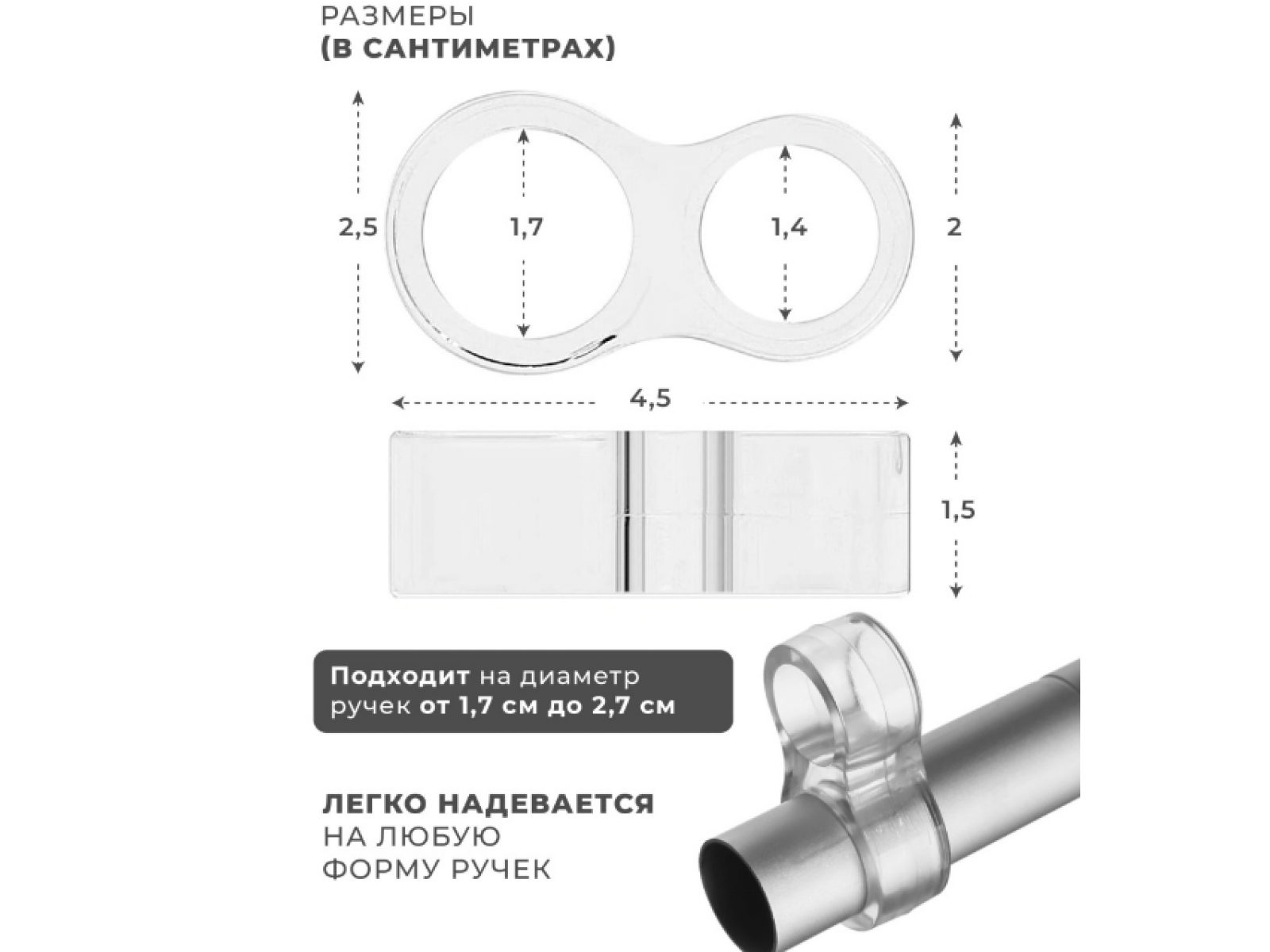 РАЗМЕРЫ
(В САНТИМЕТРАХ)

2,5
1,7
1,4
2

4,5

1,5

Подходит на диаметр ручек от 1,7 см до 2,7 см

ЛЕГКО НАДЕВАЕТСЯ НА ЛЮБУЮ ФОРМУ РУЧЕК